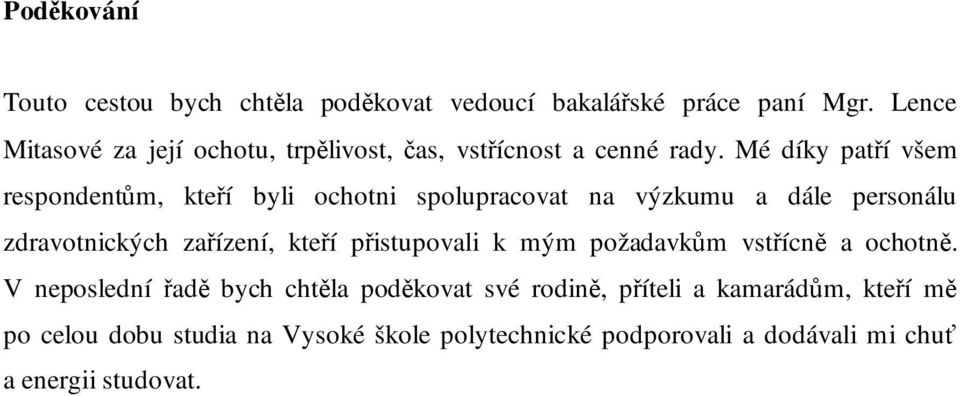 Poděkování

Touto cestou bych chtěla poděkovat vedoucí bakalářské práce paní Mgr. Lence Mitasové za její ochotu, trpělivost, čas, vstřícnost a cenné rady. Mé díky patří všem respondentům, kteří byli ochotni spolupracovat na výzkumu a dále personálu zdravotnických zařízení, kteří přistupovali k mým požadavkům vstřícně a ochotně. V neposlední řadě bych chtěla poděkovat své rodině, příteli a kamarádům, kteří mě po celou dobu studia na Vysoké škole polytechnické podporovali a dodávali mi chuť a energii studovat.